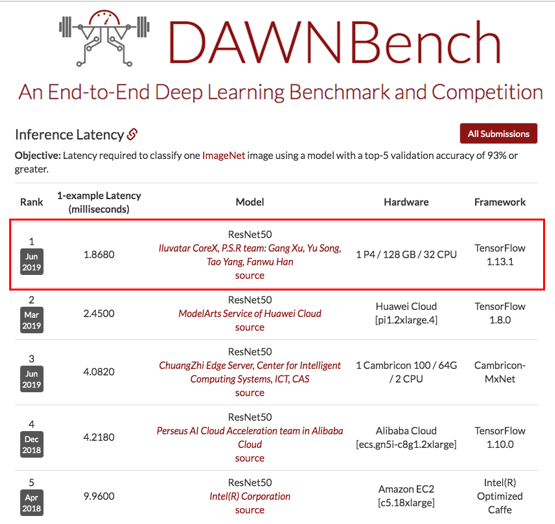 DAWNBench

An End-to-End Deep Learning Benchmark and Competition

Inference Latency

All Submissions

**Objective:** Latency required to classify one ImageNet image using a model with a top-5 validation accuracy of 93% or greater.

| Rank | 1-example Latency (milliseconds) | Model | Hardware | Framework |
|---|---|---|---|---|
| 1 Jun 2019 | 1.8680 | ResNet50 Iluvatar CoreX, P.S.R team: Gang Xu, Yu Song, Tao Yang, Fanwu Han source | 1 P4 / 128 GB / 32 CPU | TensorFlow 1.13.1 |
| 2 Mar 2019 | 2.4500 | ResNet50 ModelArts Service of Huawei Cloud source | Huawei Cloud [pi1.2xlarge.4] | TensorFlow 1.8.0 |
| 3 Jun 2019 | 4.0820 | ResNet50 ChuangZhi Edge Server, Center for Intelligent Computing Systems, ICT, CAS source | 1 Cambricon 100 / 64G / 2 CPU | Cambricon-MxNet |
| 4 Dec 2018 | 4.2180 | ResNet50 Perseus AI Cloud Acceleration team in Alibaba Cloud source | Alibaba Cloud [ecs.gn5i-c8g1.2xlarge] | TensorFlow 1.10.0 |
| 5 Apr 2018 | 9.9600 | ResNet50 Intel(R) Corporation source | Amazon EC2 [c5.18xlarge] | Intel(R) Optimized Caffe |